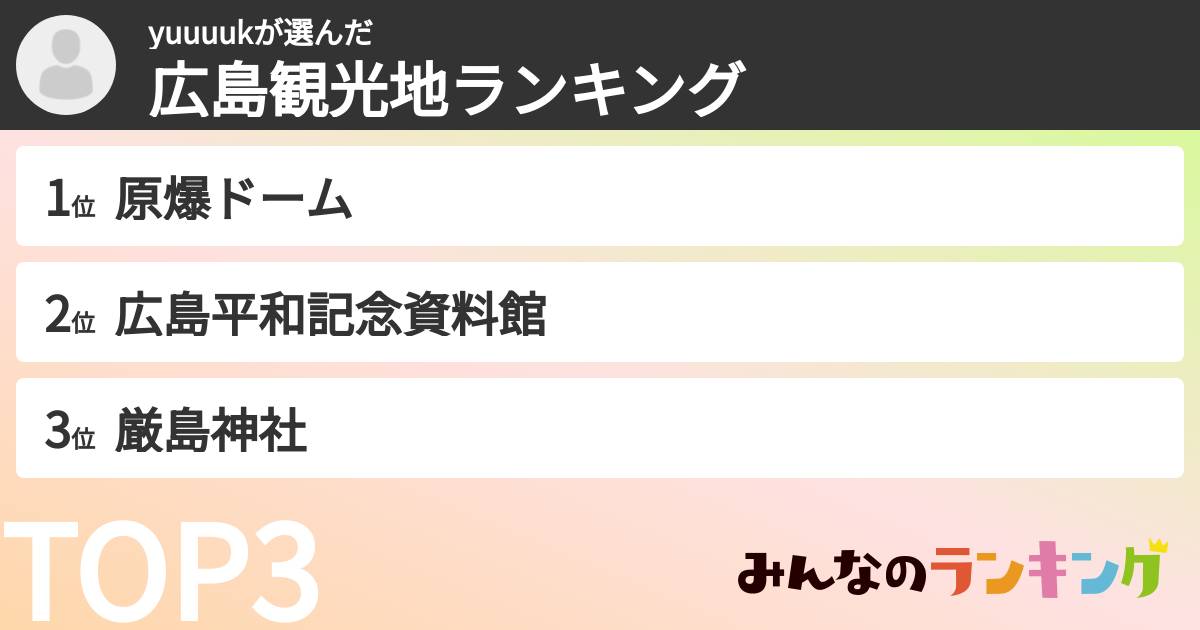 yuuuukが選んだ
広島観光地ランキング

1位 原爆ドーム

2位 広島平和記念資料館

3位 厳島神社

TOP3

みんなのランキング